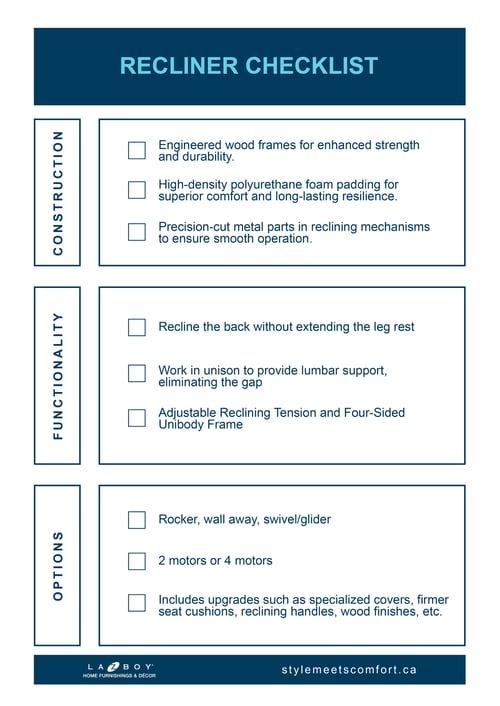 RECLINER CHECKLIST

CONSTRUCTION

Engineered wood frames for enhanced strength and durability.

High-density polyurethane foam padding for superior comfort and long-lasting resilience.

Precision-cut metal parts in reclining mechanisms to ensure smooth operation.

FUNCTIONALITY

Recline the back without extending the leg rest

Work in unison to provide lumbar support, eliminating the gap

Adjustable Reclining Tension and Four-Sided Unibody Frame

OPTIONS

Rocker, wall away, swivel/glider

2 motors or 4 motors

Includes upgrades such as specialized covers, firmer seat cushions, reclining handles, wood finishes, etc.

LA-Z-BOY
HOME FURNISHINGS & DÉCOR

stylemeetscomfort.ca